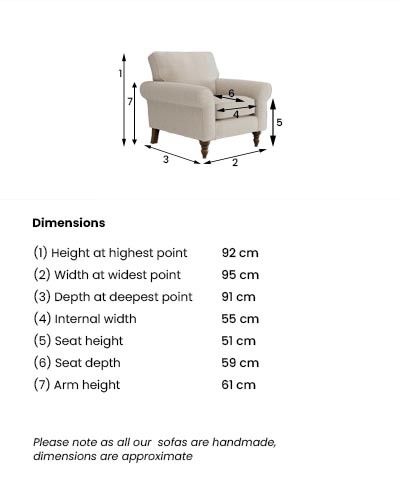 1
7
6
4
5
3
2

Dimensions

| | |
|---|---|
| (1) Height at highest point | 92 cm |
| (2) Width at widest point | 95 cm |
| (3) Depth at deepest point | 91 cm |
| (4) Internal width | 55 cm |
| (5) Seat height | 51 cm |
| (6) Seat depth | 59 cm |
| (7) Arm height | 61 cm |

Please note as all our sofas are handmade, dimensions are approximate